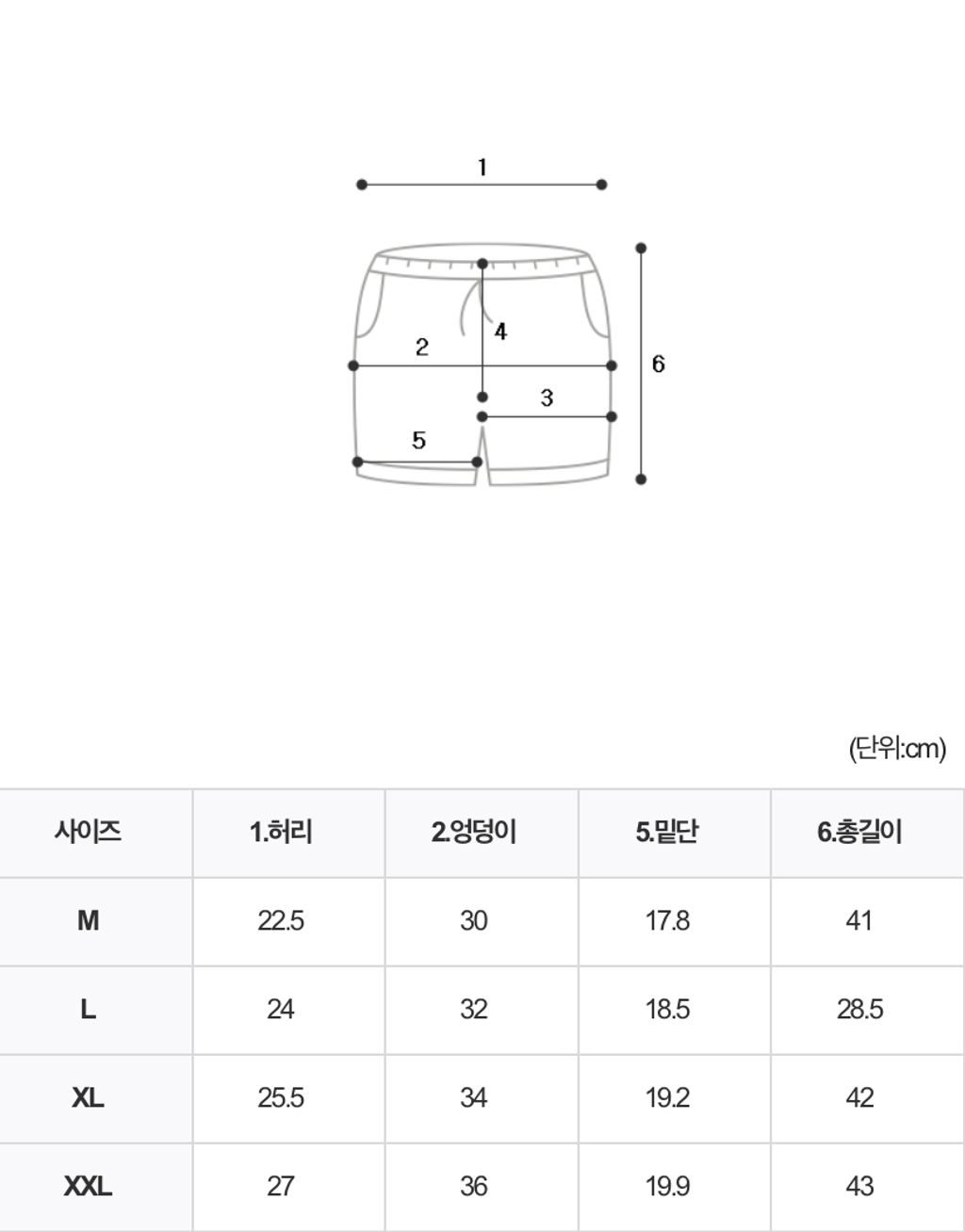 1

4

2

6

3

5

(단위:cm)

| 사이즈 | 1.허리 | 2.엉덩이 | 5.밑단 | 6.총길이 |
|---|---|---|---|---|
| M | 22.5 | 30 | 17.8 | 41 |
| L | 24 | 32 | 18.5 | 28.5 |
| XL | 25.5 | 34 | 19.2 | 42 |
| XXL | 27 | 36 | 19.9 | 43 |